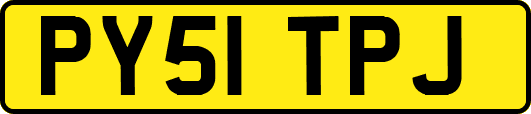 PY51 TPJ